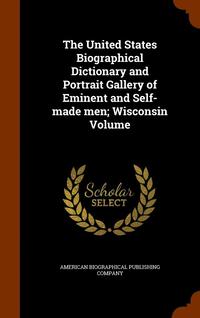 The United States Biographical Dictionary and Portrait Gallery of Eminent and Self-made men; Wisconsin Volume

Scholar
SELECT

AMERICAN BIOGRAPHICAL PUBLISHING COMPANY